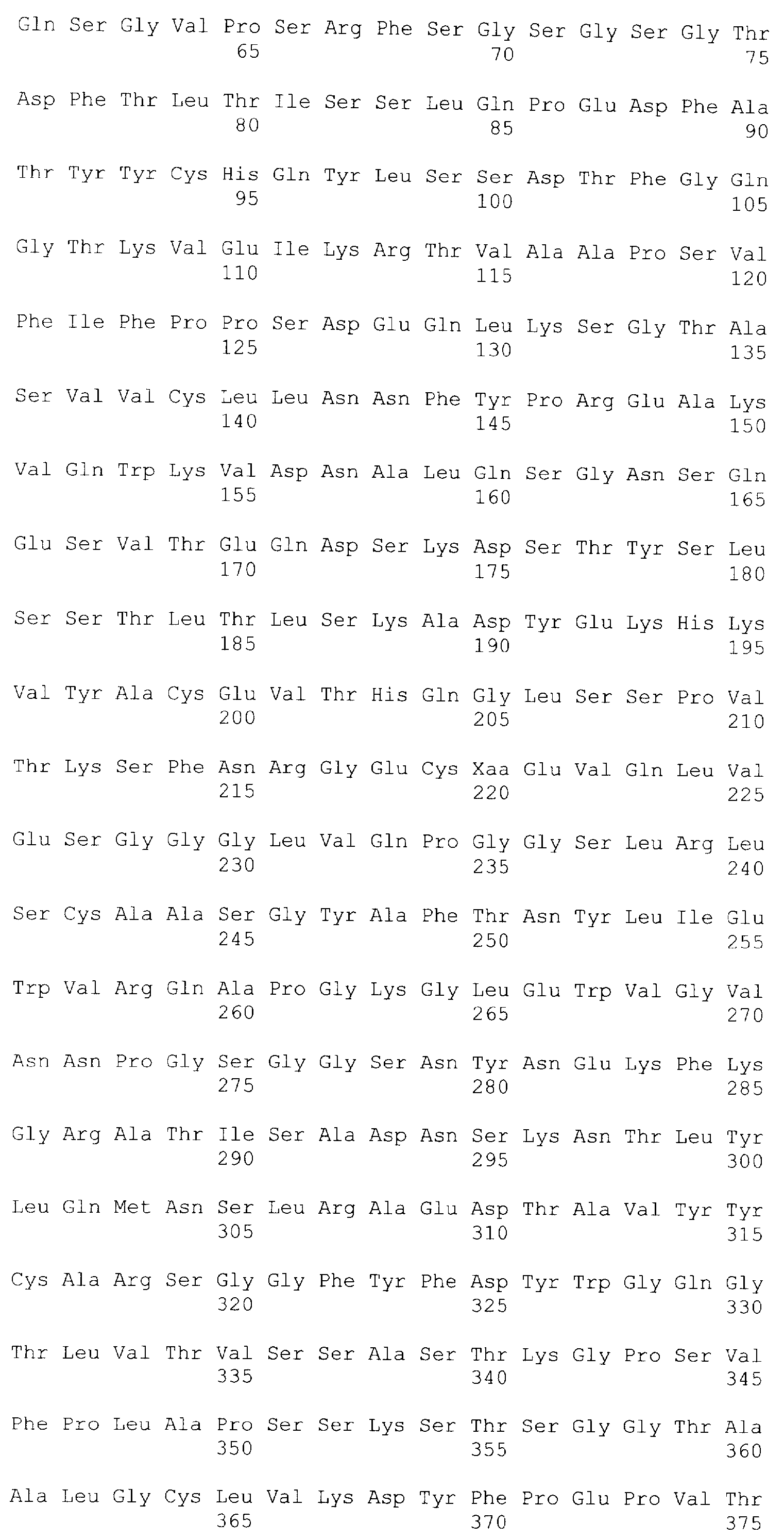 Gln Ser Gly Val Pro Ser Arg Phe Ser Gly Ser Gly Ser Gly Thr
65 70 75

Asp Phe Thr Leu Thr Ile Ser Ser Leu Gln Pro Glu Asp Phe Ala
80 85 90

Thr Tyr Tyr Cys His Gln Tyr Leu Ser Ser Asp Thr Phe Gly Gln
95 100 105

Gly Thr Lys Val Glu Ile Lys Arg Thr Val Ala Ala Pro Ser Val
110 115 120

Phe Ile Phe Pro Pro Ser Asp Glu Gln Leu Lys Ser Gly Thr Ala
125 130 135

Ser Val Val Cys Leu Leu Asn Asn Phe Tyr Pro Arg Glu Ala Lys
140 145 150

Val Gln Trp Lys Val Asp Asn Ala Leu Gln Ser Gly Asn Ser Gln
155 160 165

Glu Ser Val Thr Glu Gln Asp Ser Lys Asp Ser Thr Tyr Ser Leu
170 175 180

Ser Ser Thr Leu Thr Leu Ser Lys Ala Asp Tyr Glu Lys His Lys
185 190 195

Val Tyr Ala Cys Glu Val Thr His Gln Gly Leu Ser Ser Pro Val
200 205 210

Thr Lys Ser Phe Asn Arg Gly Glu Cys Xaa Glu Val Gln Leu Val
215 220 225

Glu Ser Gly Gly Gly Leu Val Gln Pro Gly Gly Ser Leu Arg Leu
230 235 240

Ser Cys Ala Ala Ser Gly Tyr Ala Phe Thr Asn Tyr Leu Ile Glu
245 250 255

Trp Val Arg Gln Ala Pro Gly Lys Gly Leu Glu Trp Val Gly Val
260 265 270

Asn Asn Pro Gly Ser Gly Gly Ser Asn Tyr Asn Glu Lys Phe Lys
275 280 285

Gly Arg Ala Thr Ile Ser Ala Asp Asn Ser Lys Asn Thr Leu Tyr
290 295 300

Leu Gln Met Asn Ser Leu Arg Ala Glu Asp Thr Ala Val Tyr Tyr
305 310 315

Cys Ala Arg Ser Gly Gly Phe Tyr Phe Asp Tyr Trp Gly Gln Gly
320 325 330

Thr Leu Val Thr Val Ser Ser Ala Ser Thr Lys Gly Pro Ser Val
335 340 345

Phe Pro Leu Ala Pro Ser Ser Lys Ser Thr Ser Gly Gly Thr Ala
350 355 360

Ala Leu Gly Cys Leu Val Lys Asp Tyr Phe Pro Glu Pro Val Thr
365 370 375